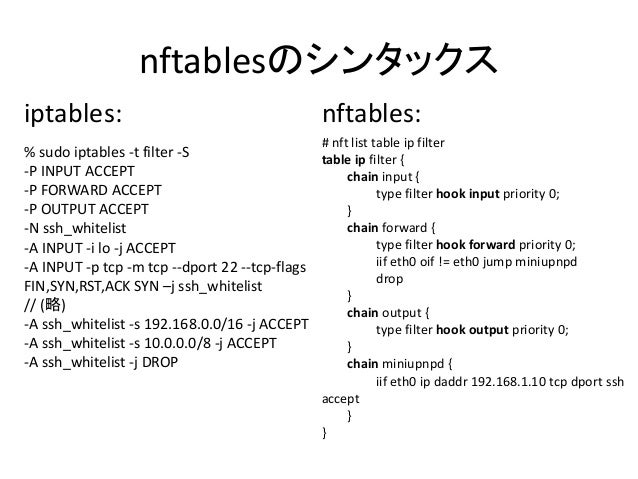 nftablesのシンタックス

iptables:

% sudo iptables -t filter -S
-P INPUT ACCEPT
-P FORWARD ACCEPT
-P OUTPUT ACCEPT
-N ssh_whitelist
-A INPUT -i lo -j ACCEPT
-A INPUT -p tcp -m tcp --dport 22 --tcp-flags FIN,SYN,RST,ACK SYN –j ssh_whitelist
// (略)
-A ssh_whitelist -s 192.168.0.0/16 -j ACCEPT
-A ssh_whitelist -s 10.0.0.0/8 -j ACCEPT
-A ssh_whitelist -j DROP

nftables:

# nft list table ip filter
table ip filter {
chain input {
type filter hook input priority 0;
}
chain forward {
type filter hook forward priority 0;
iif eth0 oif != eth0 jump miniupnpd
drop
}
chain output {
type filter hook output priority 0;
}
chain miniupnpd {
iif eth0 ip daddr 192.168.1.10 tcp dport ssh accept
}
}